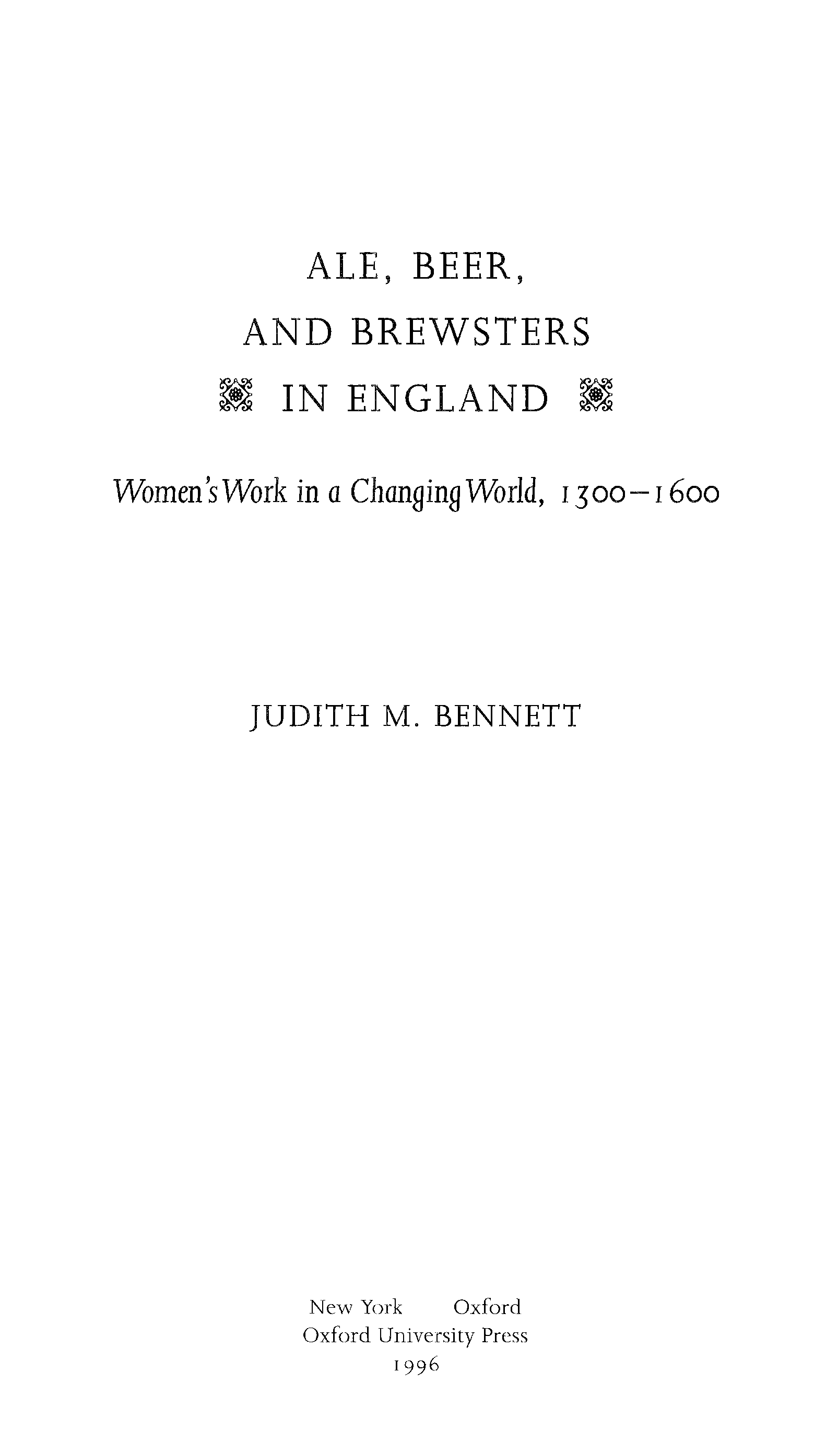 ALE, BEER,
AND BREWSTERS
IN ENGLAND

Women's Work in a Changing World, 1300–1600

JUDITH M. BENNETT

New York Oxford
Oxford University Press
1996